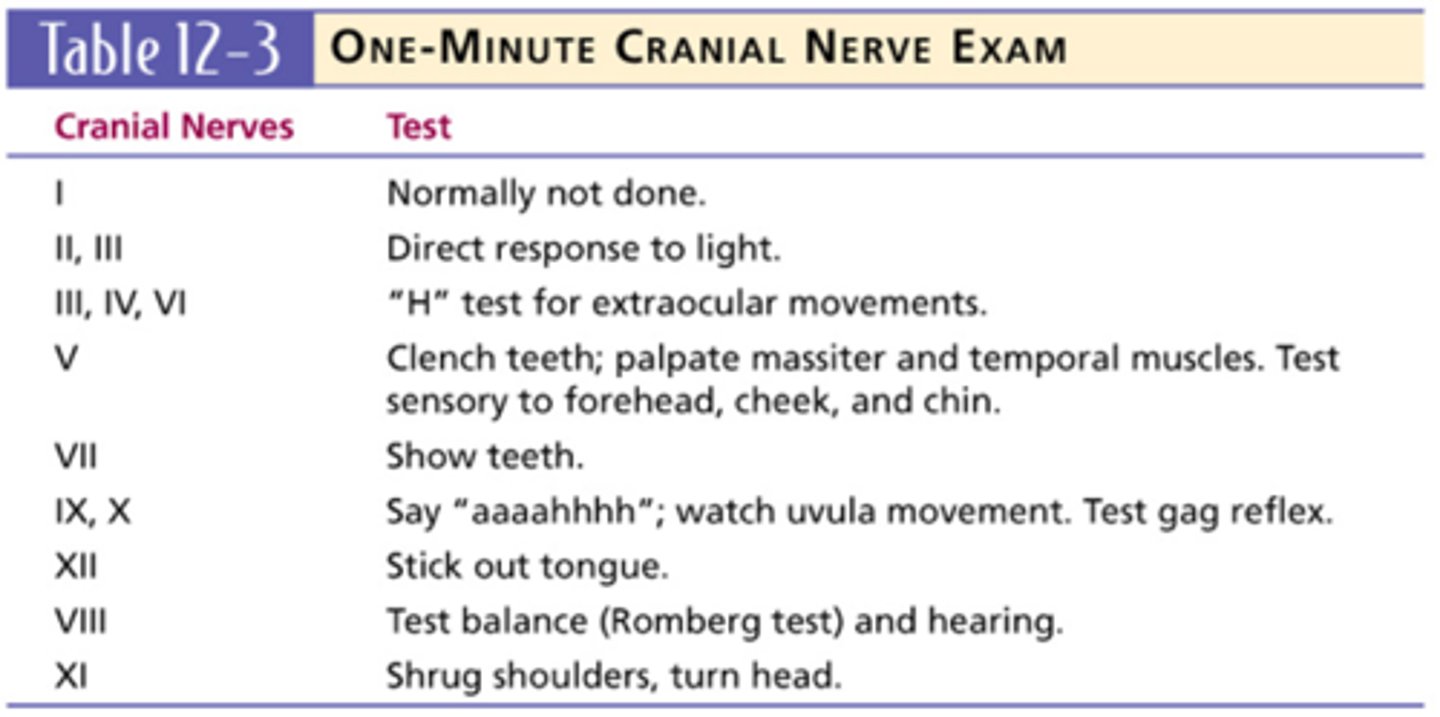 Table 12-3 ONE-MINUTE CRANIAL NERVE EXAM

| Cranial Nerves | Test |
|---|---|
| I | Normally not done. |
| II, III | Direct response to light. |
| III, IV, VI | "H" test for extraocular movements. |
| V | Clench teeth; palpate massiter and temporal muscles. Test sensory to forehead, cheek, and chin. |
| VII | Show teeth. |
| IX, X | Say "aaaahhhh"; watch uvula movement. Test gag reflex. |
| XII | Stick out tongue. |
| VIII | Test balance (Romberg test) and hearing. |
| XI | Shrug shoulders, turn head. |